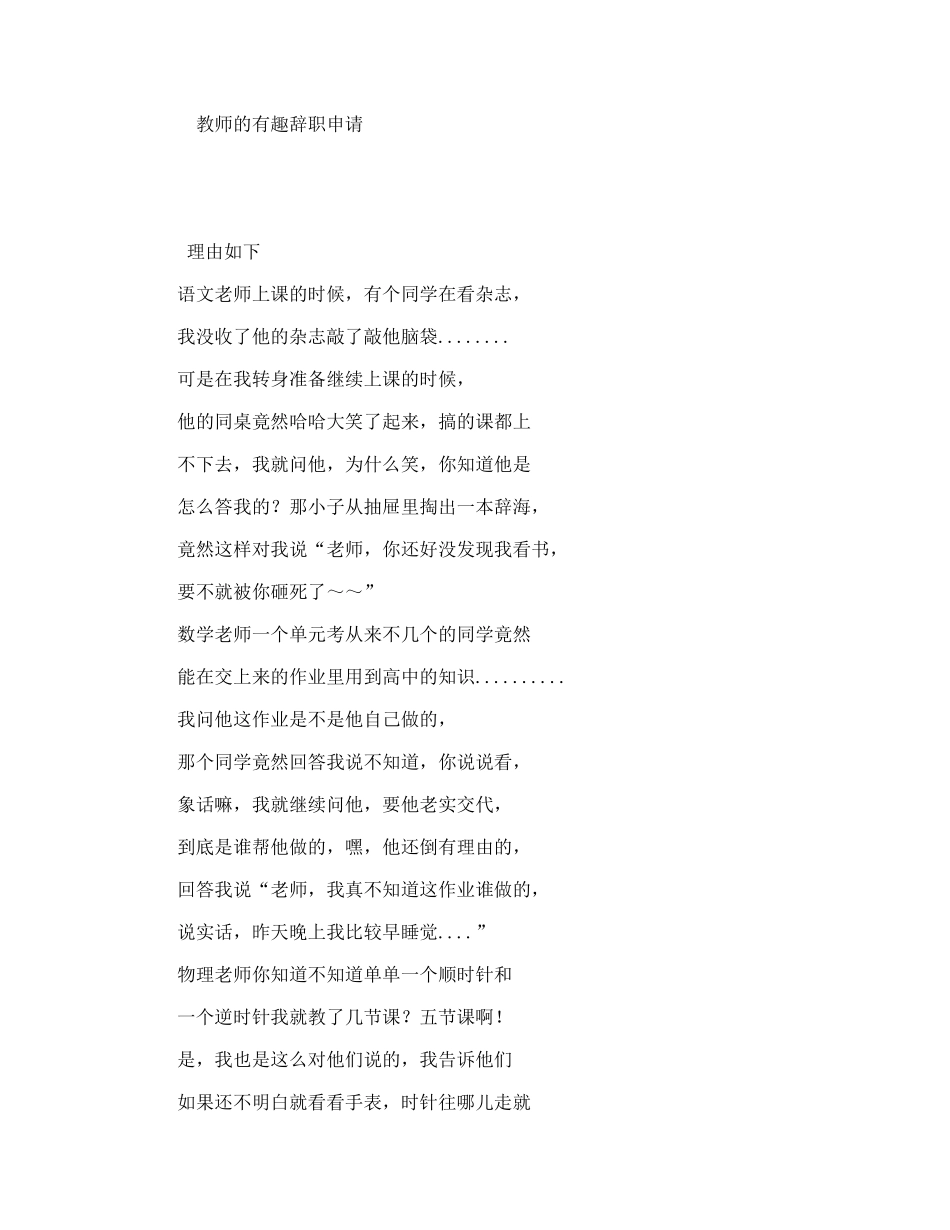 教师的有趣辞职申请

理由如下

语文老师上课的时候，有个同学在看杂志，

我没收了他的杂志敲了敲他脑袋........

可是在我转身准备继续上课的时候，

他的同桌竟然哈哈大笑了起来，搞的课都上

不下去，我就问他，为什么笑，你知道他是

怎么答我的？那小子从抽屉里掏出一本辞海，

竟然这样对我说“老师，你还好没发现我看书，

要不就被你砸死了～～”

数学老师一个单元考从来不几个的同学竟然

能在交上来的作业里用到高中的知识..........

我问他这作业是不是他自己做的，

那个同学竟然回答我说不知道，你说说看，

象话嘛，我就继续问他，要他老实交代，

到底是谁帮他做的，嘿，他还倒有理由的，

回答我说“老师，我真不知道这作业谁做的，

说实话，昨天晚上我比较早睡觉....”

物理老师你知道不知道单单一个顺时针和

一个逆时针我就教了几节课？五节课啊！

是，我也是这么对他们说的，我告诉他们

如果还不明白就看看手表，时针往哪儿走就